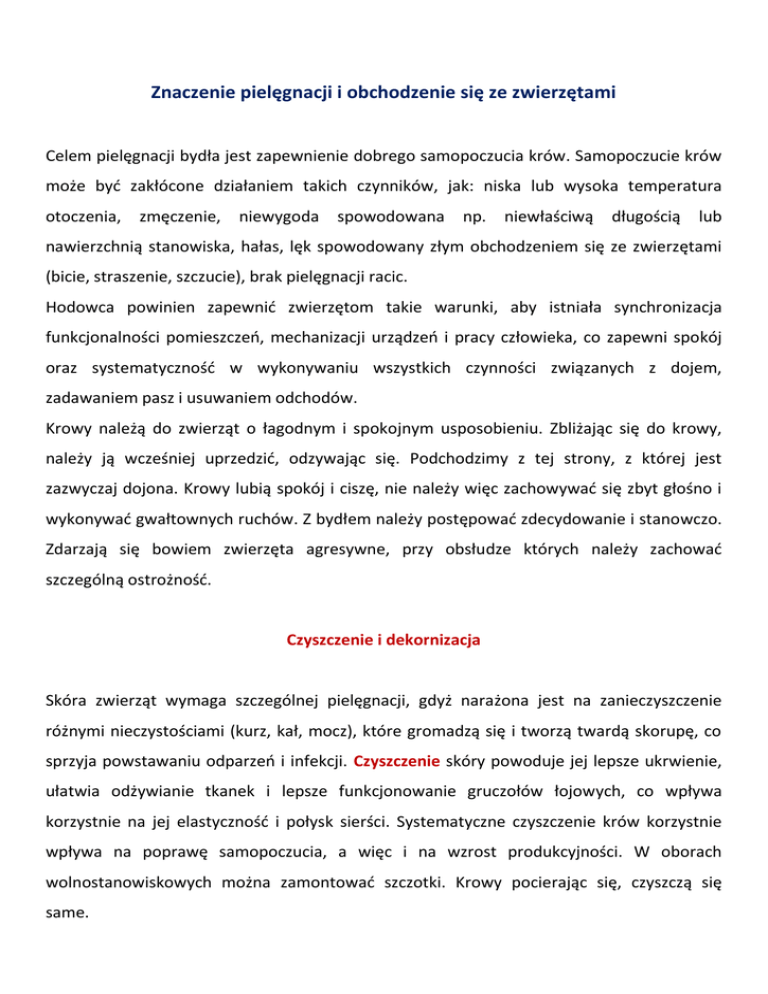 Znaczenie pielęgnacji i obchodzenie się ze zwierzętami

Celem pielęgnacji bydła jest zapewnienie dobrego samopoczucia krów. Samopoczucie krów może być zakłócone działaniem takich czynników, jak: niska lub wysoka temperatura otoczenia, zmęczenie, niewygoda spowodowana np. niewłaściwą długością lub nawierzchnią stanowiska, hałas, lęk spowodowany złym obchodzeniem się ze zwierzętami (bicie, straszenie, szczucie), brak pielęgnacji racic.
Hodowca powinien zapewnić zwierzętom takie warunki, aby istniała synchronizacja funkcjonalności pomieszczeń, mechanizacji urządzeń i pracy człowieka, co zapewni spokój oraz systematyczność w wykonywaniu wszystkich czynności związanych z dojem, zadawaniem pasz i usuwaniem odchodów.
Krowy należą do zwierząt o łagodnym i spokojnym usposobieniu. Zbliżając się do krowy, należy ją wcześniej uprzedzić, odzywając się. Podchodzimy z tej strony, z której jest zazwyczaj dojona. Krowy lubią spokój i ciszę, nie należy więc zachowywać się zbyt głośno i wykonywać gwałtownych ruchów. Z bydłem należy postępować zdecydowanie i stanowczo. Zdarzają się bowiem zwierzęta agresywne, przy obsłudze których należy zachować szczególną ostrożność.

Czyszczenie i dekornizacja

Skóra zwierząt wymaga szczególnej pielęgnacji, gdyż narażona jest na zanieczyszczenie różnymi nieczystościami (kurz, kał, mocz), które gromadzą się i tworzą twardą skorupę, co sprzyja powstawaniu odparzeń i infekcji. Czyszczenie skóry powoduje jej lepsze ukrwienie, ułatwia odżywianie tkanek i lepsze funkcjonowanie gruczołów łojowych, co wpływa korzystnie na jej elastyczność i połysk sierści. Systematyczne czyszczenie krów korzystnie wpływa na poprawę samopoczucia, a więc i na wzrost produkcyjności. W oborach wolnostanowiskowych można zamontować szczotki. Krowy pocierając się, czyszczą się same.